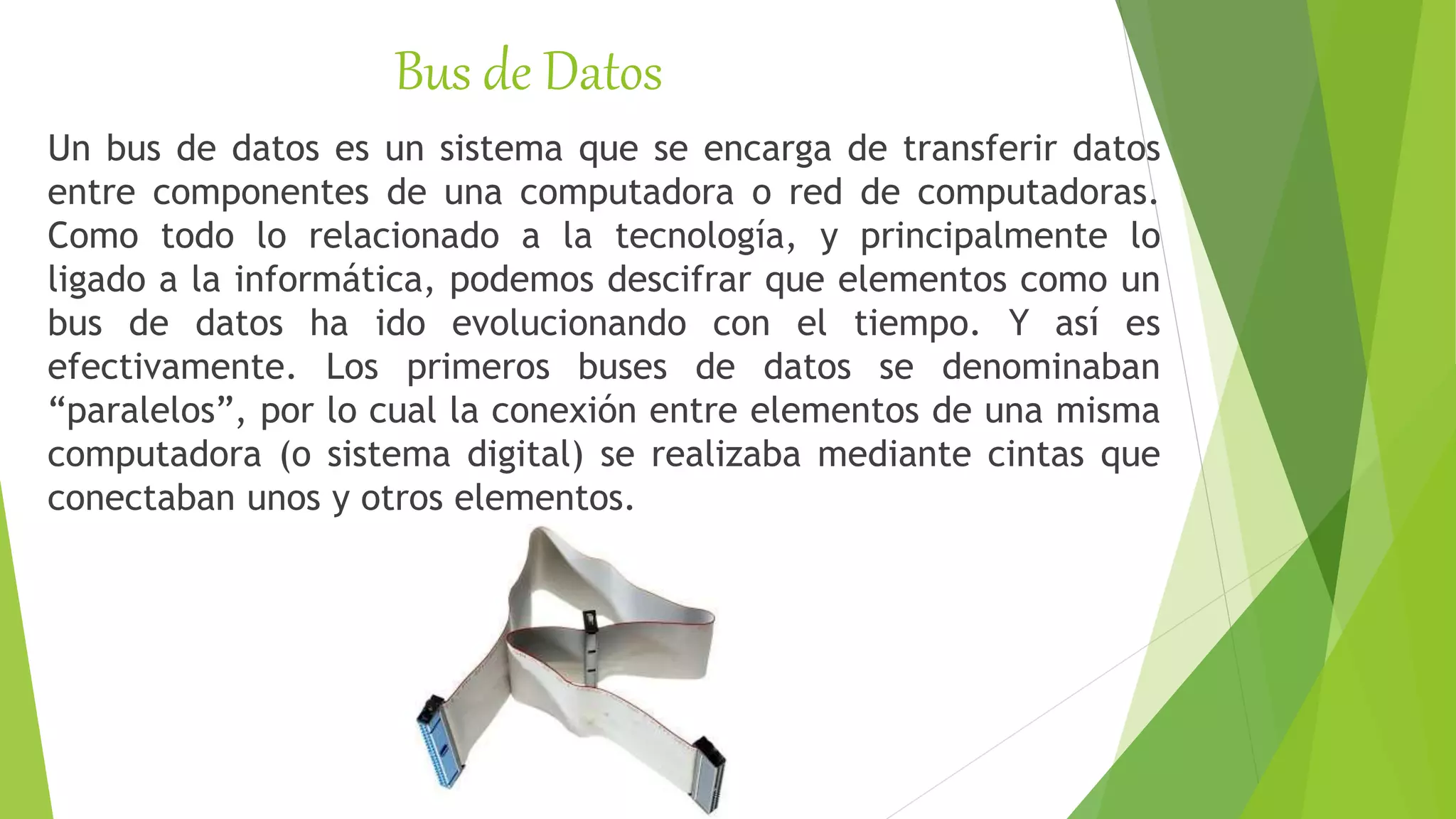 Bus de Datos

Un bus de datos es un sistema que se encarga de transferir datos entre componentes de una computadora o red de computadoras. Como todo lo relacionado a la tecnología, y principalmente lo ligado a la informática, podemos descifrar que elementos como un bus de datos ha ido evolucionando con el tiempo. Y así es efectivamente. Los primeros buses de datos se denominaban “paralelos”, por lo cual la conexión entre elementos de una misma computadora (o sistema digital) se realizaba mediante cintas que conectaban unos y otros elementos.